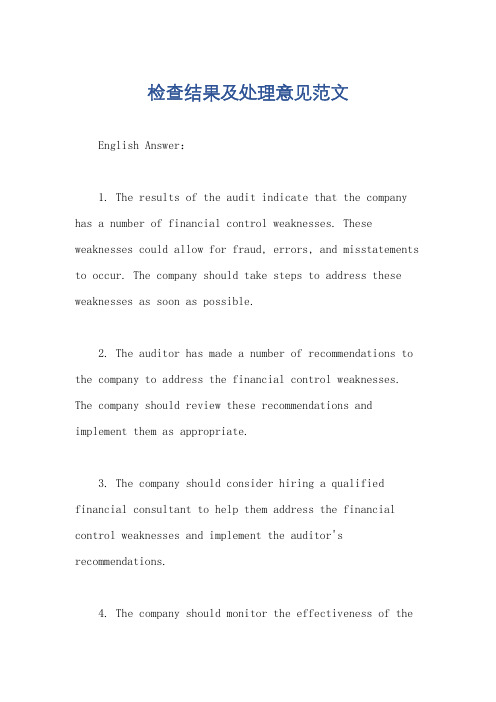 检查结果及处理意见范文

English Answer:

1. The results of the audit indicate that the company has a number of financial control weaknesses. These weaknesses could allow for fraud, errors, and misstatements to occur. The company should take steps to address these weaknesses as soon as possible.

2. The auditor has made a number of recommendations to the company to address the financial control weaknesses. The company should review these recommendations and implement them as appropriate.

3. The company should consider hiring a qualified financial consultant to help them address the financial control weaknesses and implement the auditor's recommendations.

4. The company should monitor the effectiveness of the